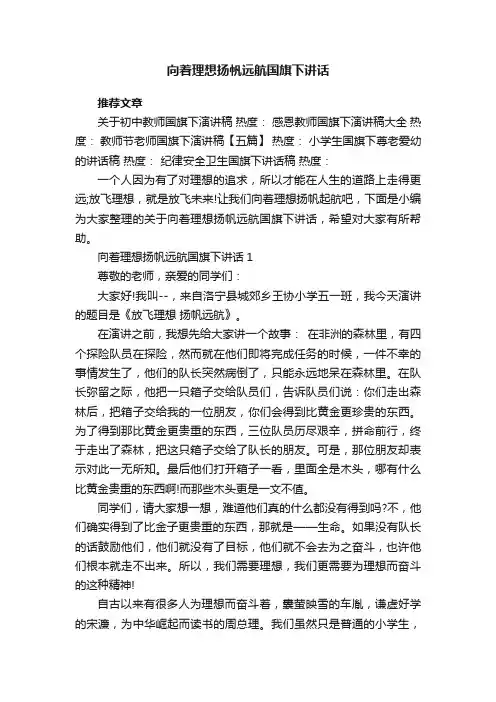 向着理想扬帆远航国旗下讲话

推荐文章

关于初中教师国旗下演讲稿 热度： 感恩教师国旗下演讲稿大全 热度： 教师节老师国旗下演讲稿【五篇】 热度： 小学生国旗下尊老爱幼的讲话稿 热度： 纪律安全卫生国旗下讲话稿 热度：

一个人因为有了对理想的追求，所以才能在人生的道路上走得更远;放飞理想，就是放飞未来!让我们向着理想扬帆起航吧，下面是小编为大家整理的关于向着理想扬帆远航国旗下讲话，希望对大家有所帮助。

向着理想扬帆远航国旗下讲话 1

尊敬的老师，亲爱的同学们：

大家好!我叫--，来自洛宁县城郊乡王协小学五一班，我今天演讲的题目是《放飞理想 扬帆远航》。

在演讲之前，我想先给大家讲一个故事： 在非洲的森林里，有四个探险队员在探险，然而就在他们即将完成任务的时候，一件不幸的事情发生了，他们的队长突然病倒了，只能永远地呆在森林里。在队长弥留之际，他把一只箱子交给队员们，告诉队员们说：你们走出森林后，把箱子交给我的一位朋友，你们会得到比黄金更珍贵的东西。为了得到那比黄金更贵重的东西，三位队员历尽艰辛，拼命前行，终于走出了森林，把这只箱子交给了队长的朋友。可是，那位朋友却表示对此一无所知。最后他们打开箱子一看，里面全是木头，哪有什么比黄金贵重的东西啊!而那些木头更是一文不值。

同学们，请大家想一想，难道他们真的什么都没有得到吗?不，他们确实得到了比金子更贵重的东西，那就是——生命。如果没有队长的话鼓励他们，他们就没有了目标，他们就不会去为之奋斗，也许他们根本就走不出来。所以，我们需要理想，我们更需要为理想而奋斗的这种精神!

自古以来有很多人为理想而奋斗着，囊萤映雪的车胤，谦虚好学的宋濂，为中华崛起而读书的周总理。我们虽然只是普通的小学生，